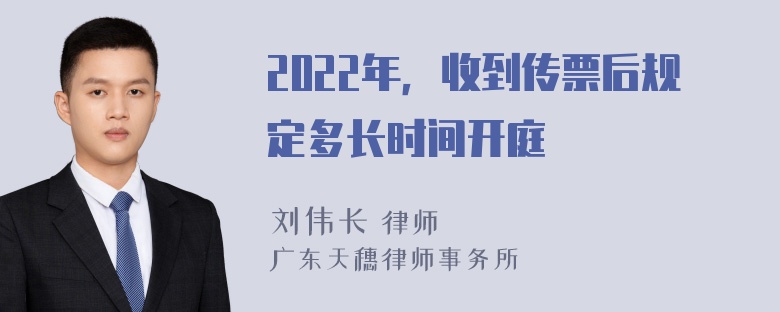 2022年，收到传票后规定多长时间开庭

刘伟长 律师
广东天穗律师事务所